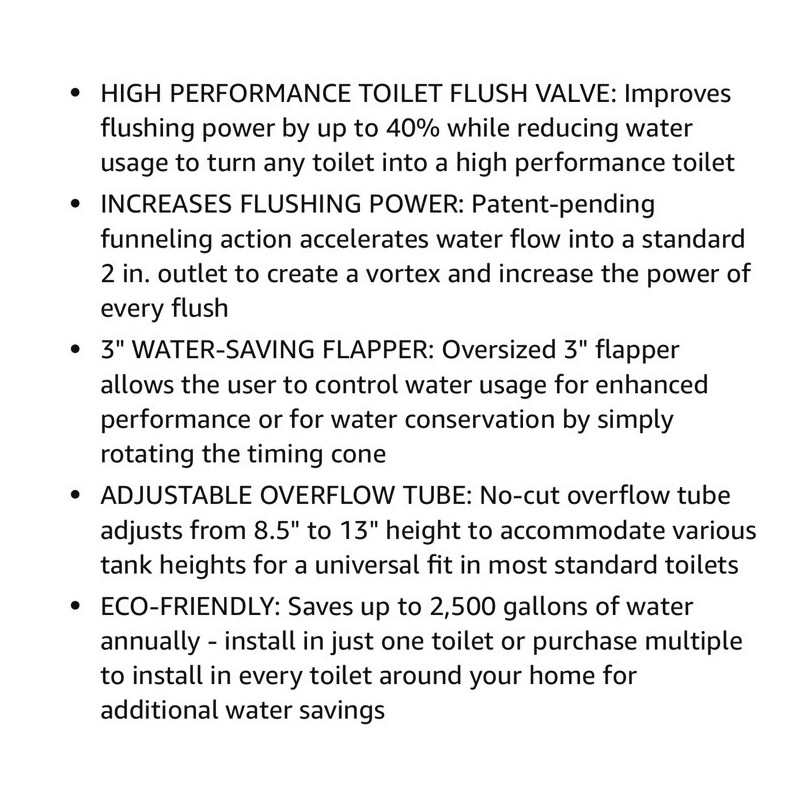 • HIGH PERFORMANCE TOILET FLUSH VALVE: Improves flushing power by up to 40% while reducing water usage to turn any toilet into a high performance toilet

• INCREASES FLUSHING POWER: Patent-pending funneling action accelerates water flow into a standard 2 in. outlet to create a vortex and increase the power of every flush

• 3" WATER-SAVING FLAPPER: Oversized 3" flapper allows the user to control water usage for enhanced performance or for water conservation by simply rotating the timing cone

• ADJUSTABLE OVERFLOW TUBE: No-cut overflow tube adjusts from 8.5" to 13" height to accommodate various tank heights for a universal fit in most standard toilets

• ECO-FRIENDLY: Saves up to 2,500 gallons of water annually - install in just one toilet or purchase multiple to install in every toilet around your home for additional water savings